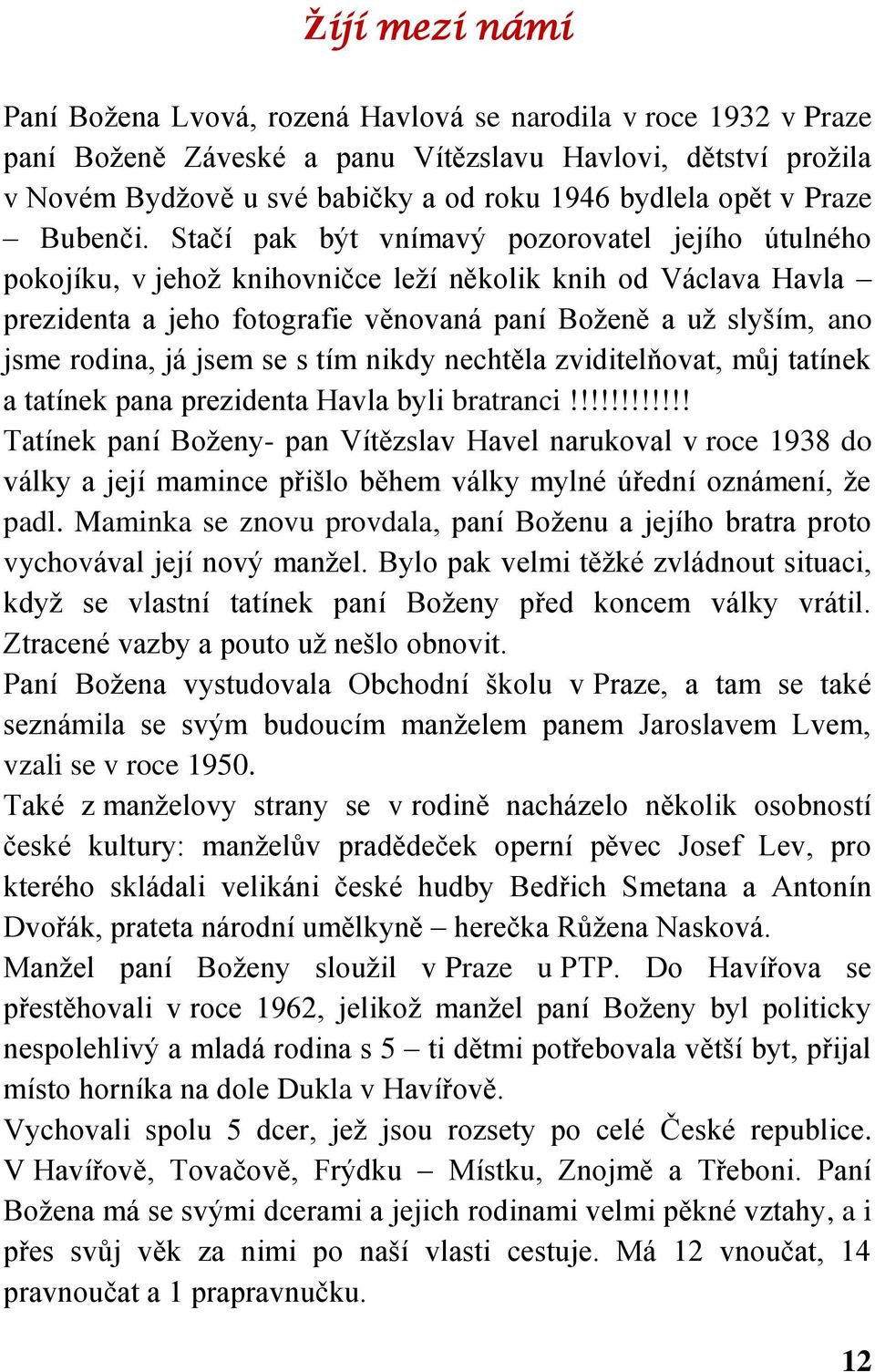 Žijí mezi námi

Paní Božena Lvová, rozená Havlová se narodila v roce 1932 v Praze paní Boženě Záveské a panu Vítězslavu Havlovi, dětství prožila v Novém Bydžově u své babičky a od roku 1946 bydlela opět v Praze – Bubenči. Stačí pak být vnímavý pozorovatel jejího útulného pokojíku, v jehož knihovničce leží několik knih od Václava Havla – prezidenta a jeho fotografie věnovaná paní Boženě a už slyším, ano jsme rodina, já jsem se s tím nikdy nechtěla zviditelňovat, můj tatínek a tatínek pana prezidenta Havla byli bratranci !!!!!!!!!!!
Tatínek paní Boženy- pan Vítězslav Havel narukoval v roce 1938 do války a její mamince přišlo během války mylné úřední oznámení, že padl. Maminka se znovu provdala, paní Boženu a jejího bratra proto vychovával její nový manžel. Bylo pak velmi těžké zvládnout situaci, když se vlastní tatínek paní Boženy před koncem války vrátil. Ztracené vazby a pouto už nešlo obnovit.
Paní Božena vystudovala Obchodní školu v Praze, a tam se také seznámila se svým budoucím manželem panem Jaroslavem Lvem, vzali se v roce 1950.
Také z manželovy strany se v rodině nacházelo několik osobností české kultury: manželův pradědeček operní pěvec Josef Lev, pro kterého skládali velikáni české hudby Bedřich Smetana a Antonín Dvořák, prateta národní umělkyně – herečka Růžena Nasková.
Manžel paní Boženy sloužil v Praze u PTP. Do Havířova se přestěhovali v roce 1962, jelikož manžel paní Boženy byl politicky nespolehlivý a mladá rodina s 5 – ti dětmi potřebovala větší byt, přijal místo horníka na dole Dukla v Havířově.
Vychovali spolu 5 dcer, jež jsou rozsety po celé České republice. V Havířově, Tovačově, Frýdku – Místku, Znojmě a Třeboni. Paní Božena má se svými dcerami a jejich rodinami velmi pěkné vztahy, a i přes svůj věk za nimi po naší vlasti cestuje. Má 12 vnoučat, 14 pravnoučat a 1 prapravnučku.

12